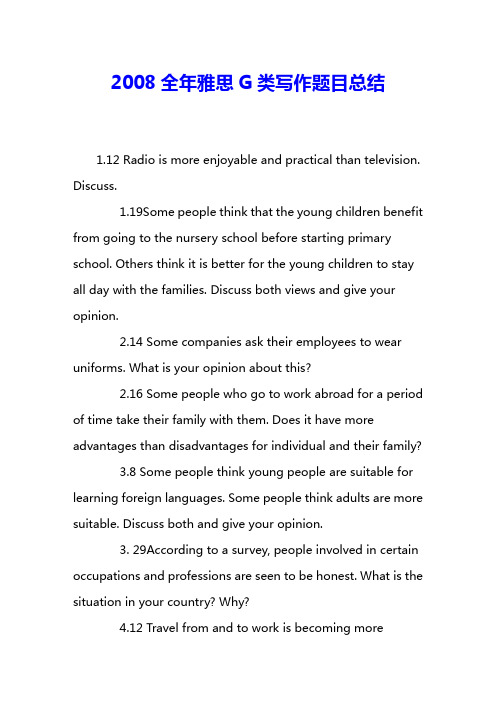 2008 全年雅思 G 类写作题目总结

1.12 Radio is more enjoyable and practical than television. Discuss.

1.19Some people think that the young children benefit from going to the nursery school before starting primary school. Others think it is better for the young children to stay all day with the families. Discuss both views and give your opinion.

2.14 Some companies ask their employees to wear uniforms. What is your opinion about this?

2.16 Some people who go to work abroad for a period of time take their family with them. Does it have more advantages than disadvantages for individual and their family?

3.8 Some people think young people are suitable for learning foreign languages. Some people think adults are more suitable. Discuss both and give your opinion.

3. 29According to a survey, people involved in certain occupations and professions are seen to be honest. What is the situation in your country? Why?

4.12 Travel from and to work is becoming more